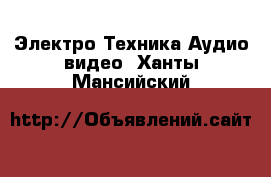 Электро Техника Аудио видео  Ханты Мансийский

http://Объявлений.сайт